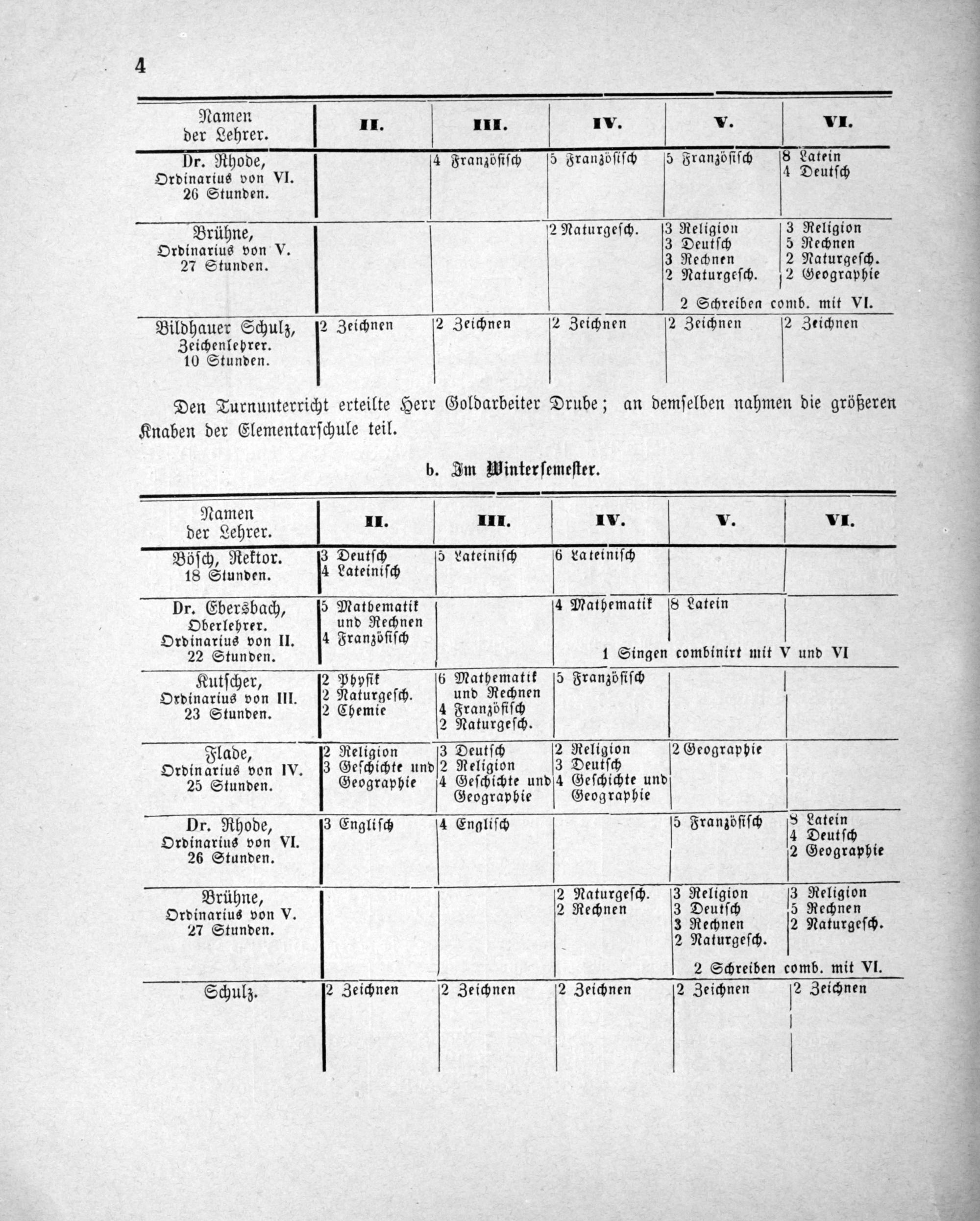 4

| Namen der Lehrer. | II. | III. | IV. | V. | VI. |
|---|---|---|---|---|---|
| Dr. Rhode, Ordinarius von VI. 26 Stunden. | | 4 Französisch | 5 Französisch | 5 Französisch | 8 Latein 4 Deutsch |
| Brühne, Ordinarius von V. 27 Stunden. | | | 2 Naturgesch. | 3 Religion 3 Deutsch 3 Rechnen 2 Naturgesch. 2 Schreiben comb. mit VI. | 3 Religion 5 Rechnen 2 Naturgesch. 2 Geographie |
| Bildhauer Schulz, Zeichenlehrer. 10 Stunden. | 2 Zeichnen | 2 Zeichnen | 2 Zeichnen | 2 Zeichnen | 2 Zeichnen |

Den Turnunterricht erteilte Herr Goldarbeiter Drube; an demselben nahmen die größeren Knaben der Elementarschule teil.

b. Im Wintersemester.

| Namen der Lehrer. | II. | III. | IV. | V. | VI. |
|---|---|---|---|---|---|
| Bösch, Rektor. 18 Stunden. | 3 Deutsch 4 Lateinisch | 5 Lateinisch | 6 Lateinisch | | |
| Dr. Ebersbach, Oberlehrer. Ordinarius von II. 22 Stunden. | 5 Mathematik und Rechnen 4 Französisch | | 4 Mathematik 1 Singen combinirt mit V und VI | 8 Latein | |
| Kutscher, Ordinarius von III. 23 Stunden. | 2 Physik 2 Naturgesch. 2 Chemie | 6 Mathematik und Rechnen 4 Französisch 2 Naturgesch. | 5 Französisch | | |
| Flade, Ordinarius von IV. 25 Stunden. | 2 Religion 3 Geschichte und Geographie | 3 Deutsch 2 Religion 4 Geschichte und Geographie | 2 Religion 3 Deutsch 4 Geschichte und Geographie | 2 Geographie | |
| Dr. Rhode, Ordinarius von VI. 26 Stunden. | 3 Englisch | 4 Englisch | | 5 Französisch | 8 Latein 4 Deutsch 2 Geographie |
| Brühne, Ordinarius von V. 27 Stunden. | | | 2 Naturgesch. 2 Rechnen | 3 Religion 3 Deutsch 3 Rechnen 2 Naturgesch. 2 Schreiben comb. mit VI. | 3 Religion 5 Rechnen 2 Naturgesch. |
| Schulz. | 2 Zeichnen | 2 Zeichnen | 2 Zeichnen | 2 Zeichnen | 2 Zeichnen |